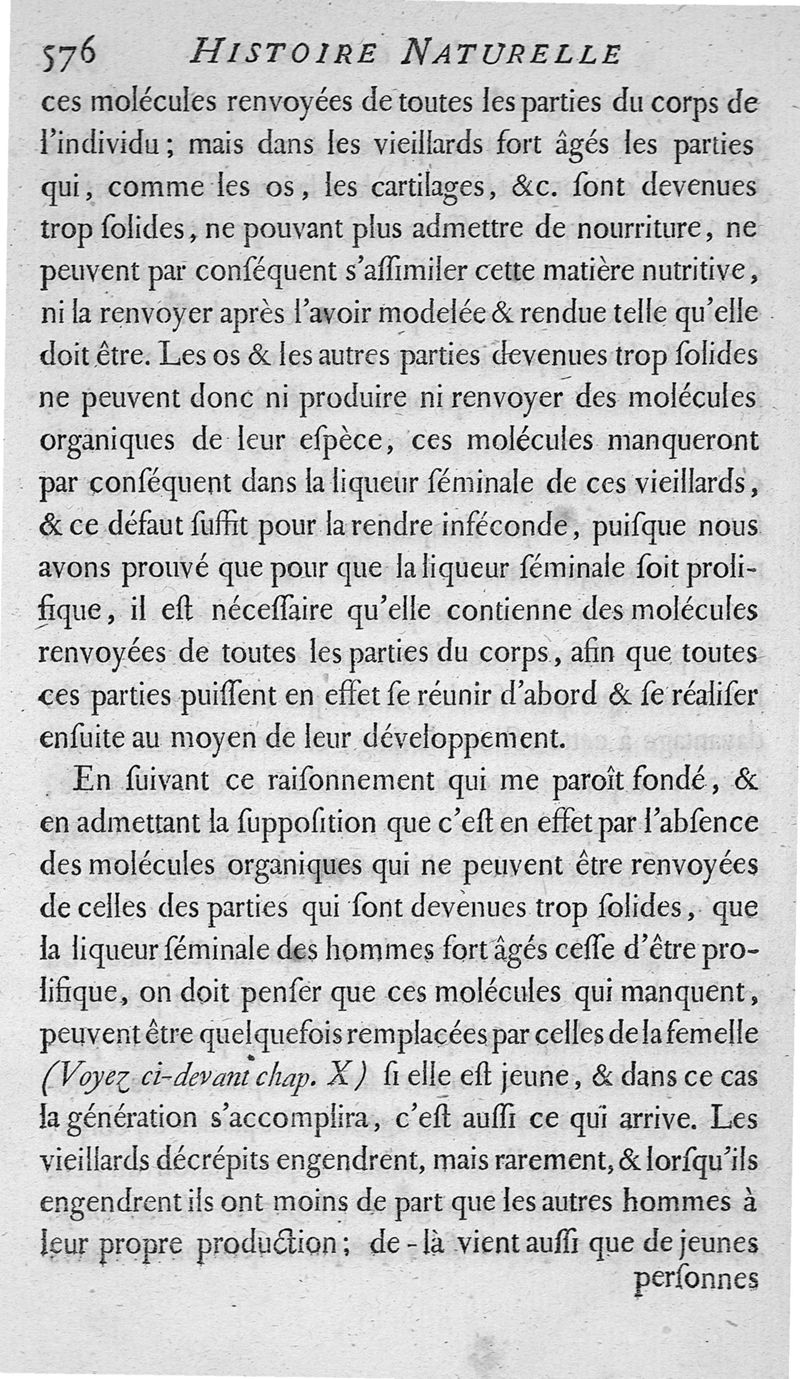 576 HISTOIRE NATURELLE

ces molécules renvoyées de toutes les parties du corps de l'individu; mais dans les vieillards fort âgés les parties qui, comme les os, les cartilages, &c. ſont devenues trop ſolides, ne pouvant plus admettre de nourriture, ne peuvent par conſéquent s'aſſimiler cette matière nutritive, ni la renvoyer après l'avoir modelée & rendue telle qu'elle doit être. Les os & les autres parties devenues trop ſolides ne peuvent donc ni produire ni renvoyer des molécules organiques de leur eſpèce, ces molécules manqueront par conſéquent dans la liqueur ſéminale de ces vieillards, & ce défaut ſuffit pour la rendre inféconde, puiſque nous avons prouvé que pour que la liqueur ſéminale ſoit prolifique, il eſt néceſſaire qu'elle contienne des molécules renvoyées de toutes les parties du corps, afin que toutes ces parties puiſſent en effet ſe réunir d'abord & ſe réaliſer enſuite au moyen de leur développement.

En ſuivant ce raiſonnement qui me paroît fondé, & en admettant la ſuppoſition que c'eſt en effet par l'abſence des molécules organiques qui ne peuvent être renvoyées de celles des parties qui ſont devenues trop ſolides, que la liqueur ſéminale des hommes fort âgés ceſſe d'être prolifique, on doit penſer que ces molécules qui manquent, peuvent être quelquefois remplacées par celles de la femelle (Voyez ci-devant chap. X) ſi elle eſt jeune, & dans ce cas la génération s'accomplira, c'eſt auſſi ce qui arrive. Les vieillards décrépits engendrent, mais rarement, & lorſqu'ils engendrent ils ont moins de part que les autres hommes à leur propre production; de-là vient auſſi que de jeunes perſonnes